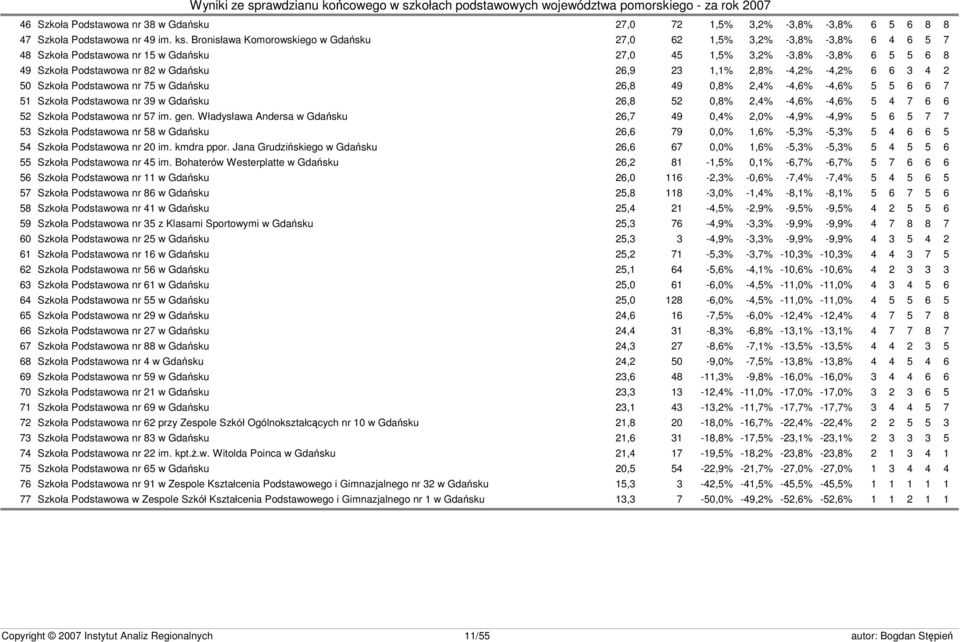 Wyniki ze sprawdzianu końcowego w szkołach podstawowych województwa pomorskiego - za rok 2007

| | | | | | | | | | | | | |
|---|---|---|---|---|---|---|---|---|---|---|---|---|
| 46 | Szkoła Podstawowa nr 38 w Gdańsku | 27,0 | 72 | 1,5% | 3,2% | -3,8% | -3,8% | 6 | 5 | 6 | 8 | 8 |
| 47 | Szkoła Podstawowa nr 49 im. ks. Bronisława Komorowskiego w Gdańsku | 27,0 | 62 | 1,5% | 3,2% | -3,8% | -3,8% | 6 | 4 | 6 | 5 | 7 |
| 48 | Szkoła Podstawowa nr 15 w Gdańsku | 27,0 | 45 | 1,5% | 3,2% | -3,8% | -3,8% | 6 | 5 | 5 | 6 | 8 |
| 49 | Szkoła Podstawowa nr 82 w Gdańsku | 26,9 | 23 | 1,1% | 2,8% | -4,2% | -4,2% | 6 | 6 | 3 | 4 | 2 |
| 50 | Szkoła Podstawowa nr 75 w Gdańsku | 26,8 | 49 | 0,8% | 2,4% | -4,6% | -4,6% | 5 | 5 | 6 | 6 | 7 |
| 51 | Szkoła Podstawowa nr 39 w Gdańsku | 26,8 | 52 | 0,8% | 2,4% | -4,6% | -4,6% | 5 | 4 | 7 | 6 | 6 |
| 52 | Szkoła Podstawowa nr 57 im. gen. Władysława Andersa w Gdańsku | 26,7 | 49 | 0,4% | 2,0% | -4,9% | -4,9% | 5 | 6 | 5 | 7 | 7 |
| 53 | Szkoła Podstawowa nr 58 w Gdańsku | 26,6 | 79 | 0,0% | 1,6% | -5,3% | -5,3% | 5 | 4 | 6 | 6 | 5 |
| 54 | Szkoła Podstawowa nr 20 im. kmdra ppor. Jana Grudzińskiego w Gdańsku | 26,6 | 67 | 0,0% | 1,6% | -5,3% | -5,3% | 5 | 4 | 5 | 5 | 6 |
| 55 | Szkoła Podstawowa nr 45 im. Bohaterów Westerplatte w Gdańsku | 26,2 | 81 | -1,5% | 0,1% | -6,7% | -6,7% | 5 | 7 | 6 | 6 | 6 |
| 56 | Szkoła Podstawowa nr 11 w Gdańsku | 26,0 | 116 | -2,3% | -0,6% | -7,4% | -7,4% | 5 | 4 | 5 | 6 | 5 |
| 57 | Szkoła Podstawowa nr 86 w Gdańsku | 25,8 | 118 | -3,0% | -1,4% | -8,1% | -8,1% | 5 | 6 | 7 | 5 | 6 |
| 58 | Szkoła Podstawowa nr 41 w Gdańsku | 25,4 | 21 | -4,5% | -2,9% | -9,5% | -9,5% | 4 | 2 | 5 | 5 | 6 |
| 59 | Szkoła Podstawowa nr 35 z Klasami Sportowymi w Gdańsku | 25,3 | 76 | -4,9% | -3,3% | -9,9% | -9,9% | 4 | 7 | 8 | 8 | 7 |
| 60 | Szkoła Podstawowa nr 25 w Gdańsku | 25,3 | 3 | -4,9% | -3,3% | -9,9% | -9,9% | 4 | 3 | 5 | 4 | 2 |
| 61 | Szkoła Podstawowa nr 16 w Gdańsku | 25,2 | 71 | -5,3% | -3,7% | -10,3% | -10,3% | 4 | 4 | 3 | 7 | 5 |
| 62 | Szkoła Podstawowa nr 56 w Gdańsku | 25,1 | 64 | -5,6% | -4,1% | -10,6% | -10,6% | 4 | 2 | 3 | 3 | 3 |
| 63 | Szkoła Podstawowa nr 61 w Gdańsku | 25,0 | 61 | -6,0% | -4,5% | -11,0% | -11,0% | 4 | 3 | 4 | 5 | 6 |
| 64 | Szkoła Podstawowa nr 55 w Gdańsku | 25,0 | 128 | -6,0% | -4,5% | -11,0% | -11,0% | 4 | 5 | 5 | 6 | 5 |
| 65 | Szkoła Podstawowa nr 29 w Gdańsku | 24,6 | 16 | -7,5% | -6,0% | -12,4% | -12,4% | 4 | 7 | 5 | 7 | 8 |
| 66 | Szkoła Podstawowa nr 27 w Gdańsku | 24,4 | 31 | -8,3% | -6,8% | -13,1% | -13,1% | 4 | 7 | 7 | 8 | 7 |
| 67 | Szkoła Podstawowa nr 88 w Gdańsku | 24,3 | 27 | -8,6% | -7,1% | -13,5% | -13,5% | 4 | 4 | 2 | 3 | 5 |
| 68 | Szkoła Podstawowa nr 4 w Gdańsku | 24,2 | 50 | -9,0% | -7,5% | -13,8% | -13,8% | 4 | 4 | 5 | 4 | 6 |
| 69 | Szkoła Podstawowa nr 59 w Gdańsku | 23,6 | 48 | -11,3% | -9,8% | -16,0% | -16,0% | 3 | 4 | 4 | 6 | 6 |
| 70 | Szkoła Podstawowa nr 21 w Gdańsku | 23,3 | 13 | -12,4% | -11,0% | -17,0% | -17,0% | 3 | 2 | 3 | 6 | 5 |
| 71 | Szkoła Podstawowa nr 69 w Gdańsku | 23,1 | 43 | -13,2% | -11,7% | -17,7% | -17,7% | 3 | 4 | 4 | 5 | 7 |
| 72 | Szkoła Podstawowa nr 62 przy Zespole Szkół Ogólnokształcących nr 10 w Gdańsku | 21,8 | 20 | -18,0% | -16,7% | -22,4% | -22,4% | 2 | 2 | 5 | 5 | 3 |
| 73 | Szkoła Podstawowa nr 83 w Gdańsku | 21,6 | 31 | -18,8% | -17,5% | -23,1% | -23,1% | 2 | 3 | 3 | 3 | 5 |
| 74 | Szkoła Podstawowa nr 22 im. kpt.ż.w. Witolda Poinca w Gdańsku | 21,4 | 17 | -19,5% | -18,2% | -23,8% | -23,8% | 2 | 1 | 3 | 4 | 1 |
| 75 | Szkoła Podstawowa nr 65 w Gdańsku | 20,5 | 54 | -22,9% | -21,7% | -27,0% | -27,0% | 1 | 3 | 4 | 4 | 4 |
| 76 | Szkoła Podstawowa nr 91 w Zespole Kształcenia Podstawowego i Gimnazjalnego nr 32 w Gdańsku | 15,3 | 3 | -42,5% | -41,5% | -45,5% | -45,5% | 1 | 1 | 1 | 1 | 1 |
| 77 | Szkoła Podstawowa w Zespole Szkół Kształcenia Podstawowego i Gimnazjalnego nr 1 w Gdańsku | 13,3 | 7 | -50,0% | -49,2% | -52,6% | -52,6% | 1 | 1 | 2 | 1 | 1 |

Copyright © 2007 Instytut Analiz Regionalnych 11/55 autor: Bogdan Stępień